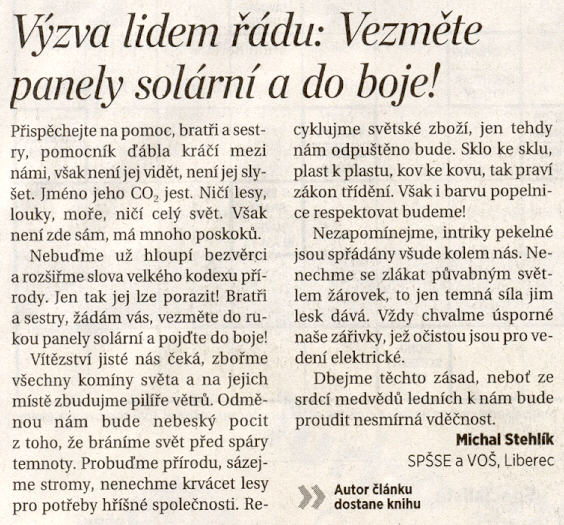 Výzva lidem řádu: Vezměte panely solární a do boje!

Přispěchejte na pomoc, bratři a sestry, pomocník ďábla kráčí mezi námi, však není jej vidět, není jej slyšet. Jméno jeho $CO_2$ jest. Ničí lesy, louky, moře, ničí celý svět. Však není zde sám, má mnoho poskoků.

Nebuďme už hloupí bezvěrci a rozšiřme slova velkého kodexu přírody. Jen tak jej lze porazit! Bratři a sestry, žádám vás, vezměte do rukou panely solární a pojďte do boje!

Vítězství jisté nás čeká, zbořme všechny komíny světa a na jejich místě zbudujme pilíře větrů. Odměnou nám bude nebeský pocit z toho, že bráníme svět před spáry temnoty. Probuďme přírodu, sázejme stromy, nenechme krvácet lesy pro potřeby hříšné společnosti. Recyklujme světské zboží, jen tehdy nám odpuštěno bude. Sklo ke sklu, plast k plastu, kov ke kovu, tak praví zákon třídění. Však i barvu popelnice respektovat budeme!

Nezapomínejme, intriky pekelné jsou spřádány všude kolem nás. Nenechme se zlákat půvabným světlem žárovek, to jen temná síla jim lesk dává. Vždy chvalme úsporné naše zářivky, jež očistou jsou pro vedení elektrické.

Dbejme těchto zásad, neboť ze srdcí medvědů ledních k nám bude proudit nesmírná vděčnost.

Michal Stehlík
SPŠSE a VOŠ, Liberec

Autor článku dostane knihu